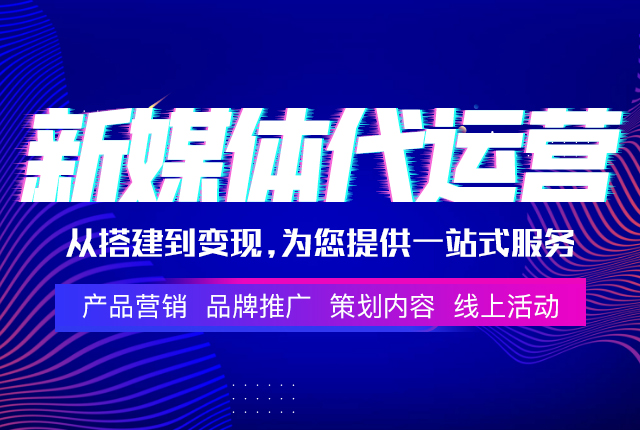 新媒体代运营

从搭建到变现，为您提供一站式服务

产品营销 品牌推广 策划内容 线上活动